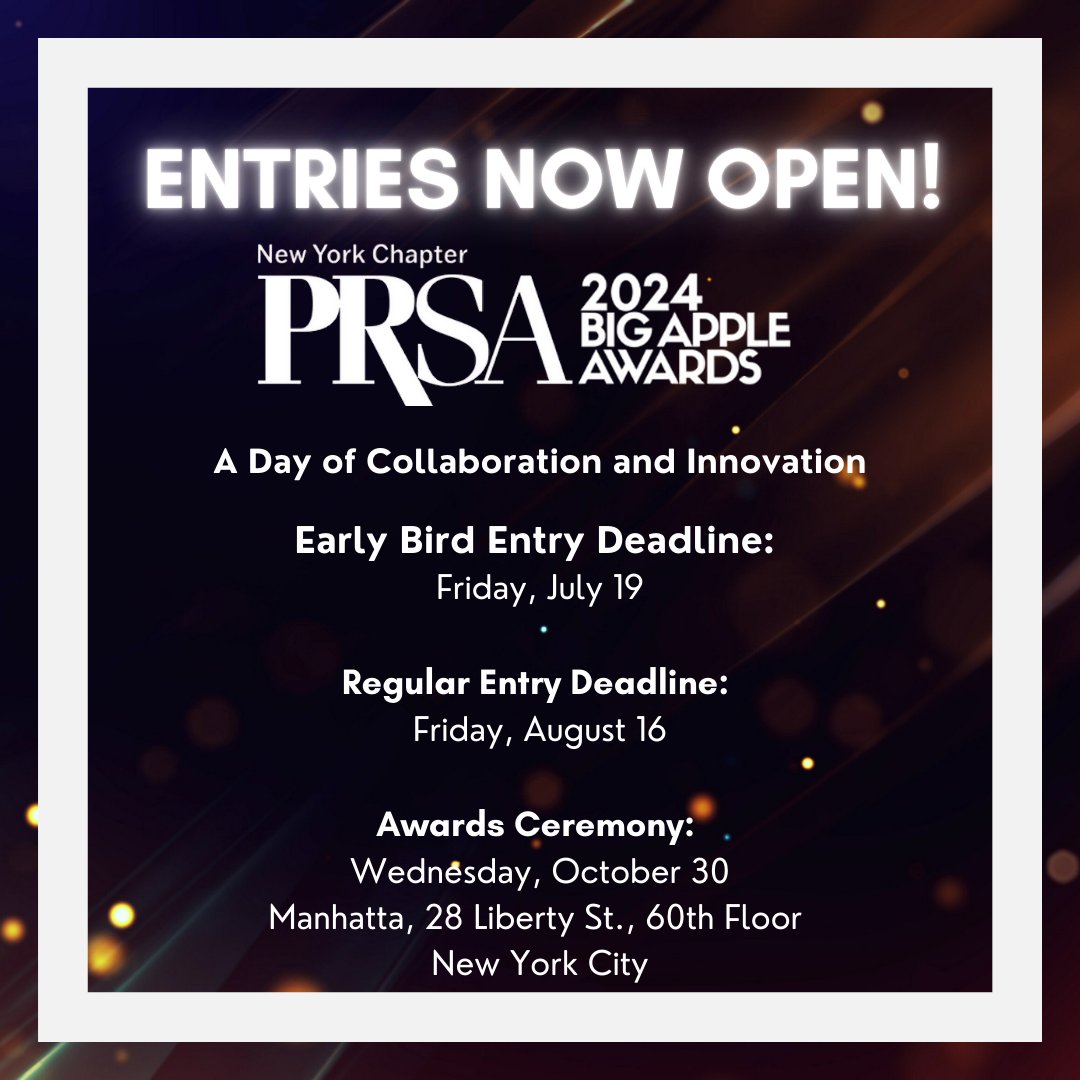 ENTRIES NOW OPEN!

New York Chapter
PRSA 2024 BIG APPLE AWARDS

A Day of Collaboration and Innovation

Early Bird Entry Deadline:
Friday, July 19

Regular Entry Deadline:
Friday, August 16

Awards Ceremony:
Wednesday, October 30
Manhatta, 28 Liberty St., 60th Floor
New York City